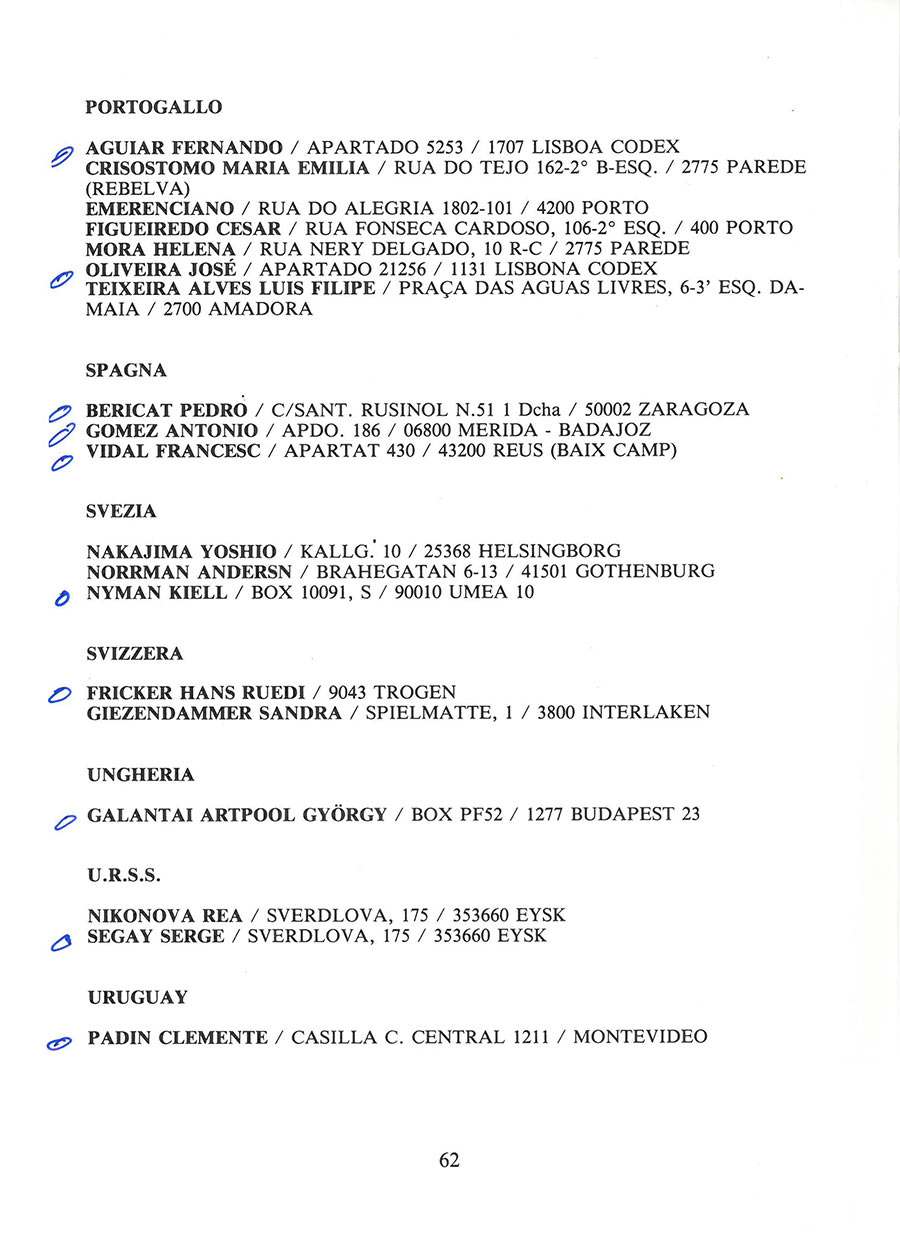 PORTOGALLO

AGUIAR FERNANDO / APARTADO 5253 / 1707 LISBOA CODEX
CRISOSTOMO MARIA EMILIA / RUA DO TEJO 162-2° B-ESQ. / 2775 PAREDE (REBELVA)
EMERENCIANO / RUA DO ALEGRIA 1802-101 / 4200 PORTO
FIGUEIREDO CESAR / RUA FONSECA CARDOSO, 106-2° ESQ. / 400 PORTO
MORA HELENA / RUA NERY DELGADO, 10 R-C / 2775 PAREDE
OLIVEIRA JOSÉ / APARTADO 21256 / 1131 LISBONA CODEX
TEIXEIRA ALVES LUIS FILIPE / PRAÇA DAS AGUAS LIVRES, 6-3' ESQ. DAMAIA / 2700 AMADORA

SPAGNA

BERICAT PEDRO / C/SANT. RUSINOL N.51 1 Dcha / 50002 ZARAGOZA
GOMEZ ANTONIO / APDO. 186 / 06800 MERIDA - BADAJOZ
VIDAL FRANCESC / APARTAT 430 / 43200 REUS (BAIX CAMP)

SVEZIA

NAKAJIMA YOSHIO / KALLG. 10 / 25368 HELSINGBORG
NORRMAN ANDERSN / BRAHEGATAN 6-13 / 41501 GOTHENBURG
NYMAN KIELL / BOX 10091, S / 90010 UMEA 10

SVIZZERA

FRICKER HANS RUEDI / 9043 TROGEN
GIEZENDAMMER SANDRA / SPIELMATTE, 1 / 3800 INTERLAKEN

UNGHERIA

GALANTAI ARTPOOL GYÖRGY / BOX PF52 / 1277 BUDAPEST 23

U.R.S.S.

NIKONOVA REA / SVERDLOVA, 175 / 353660 EYSK
SEGAY SERGE / SVERDLOVA, 175 / 353660 EYSK

URUGUAY

PADIN CLEMENTE / CASILLA C. CENTRAL 1211 / MONTEVIDEO

62